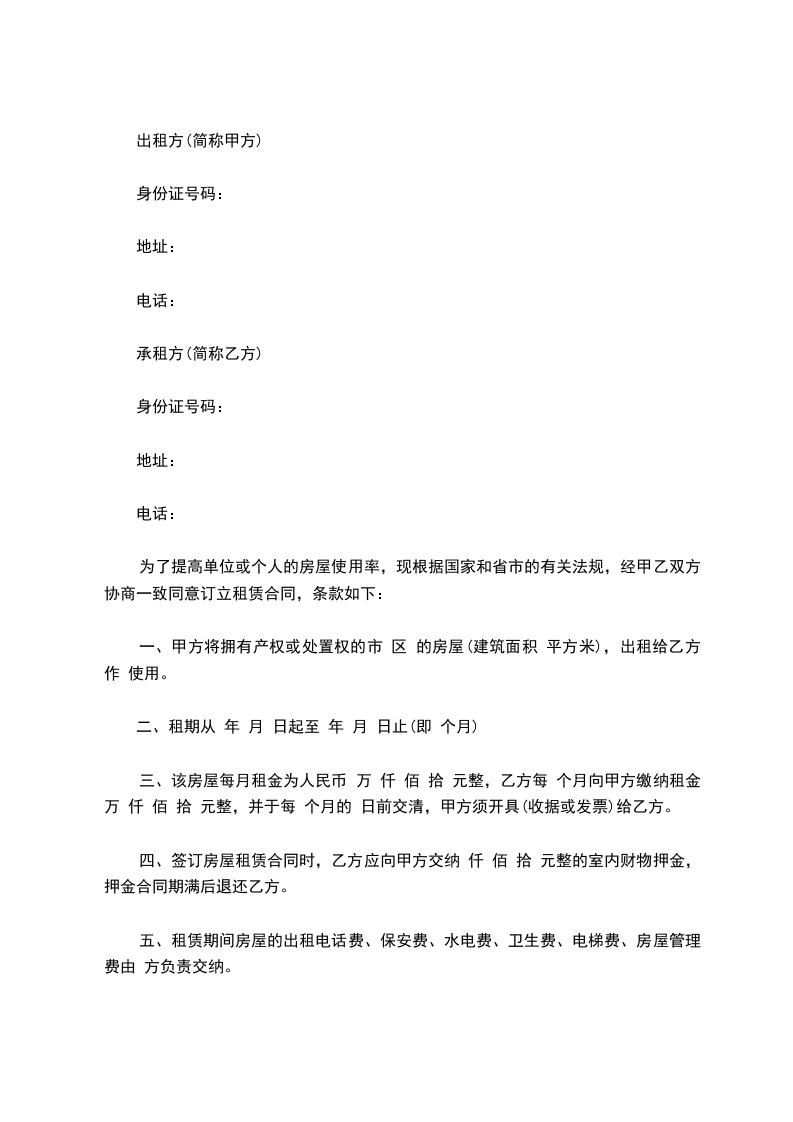 出租方(简称甲方)

身份证号码：

地址：

电话：

承租方(简称乙方)

身份证号码：

地址：

电话：

为了提高单位或个人的房屋使用率，现根据国家和省市的有关法规，经甲乙双方协商一致同意订立租赁合同，条款如下：

一、甲方将拥有产权或处置权的市 区 的房屋(建筑面积 平方米)，出租给乙方作 使用。

二、租期从 年 月 日起至 年 月 日止(即 个月)

三、该房屋每月租金为人民币 万 仟 佰 拾 元整，乙方每 个月向甲方缴纳租金 万 仟 佰 拾 元整，并于每 个月的 日前交清，甲方须开具(收据或发票)给乙方。

四、签订房屋租赁合同时，乙方应向甲方交纳 仟 佰 拾 元整的室内财物押金，押金合同期满后退还乙方。

五、租赁期间房屋的出租电话费、保安费、水电费、卫生费、电梯费、房屋管理费由 方负责交纳。